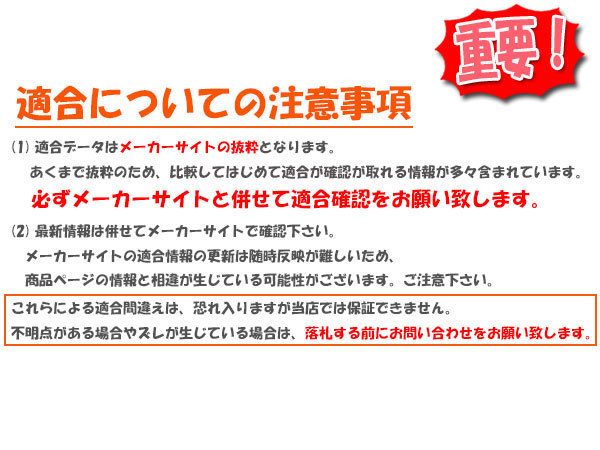 重要！

適合についての注意事項

(1) 適合データはメーカーサイトの抜粋となります。
あくまで抜粋のため、比較してはじめて適合が確認が取れる情報が多々含まれています。
必ずメーカーサイトと併せて適合確認をお願い致します。

(2) 最新情報は併せてメーカーサイトで確認下さい。
メーカーサイトの適合情報の更新は随時反映が難しいため、
商品ページの情報と相違が生じている可能性がございます。ご注意下さい。

これらによる適合間違えは、恐れ入りますが当店では保証できません。
不明点がある場合やズレが生じている場合は、落札する前にお問い合わせをお願い致します。